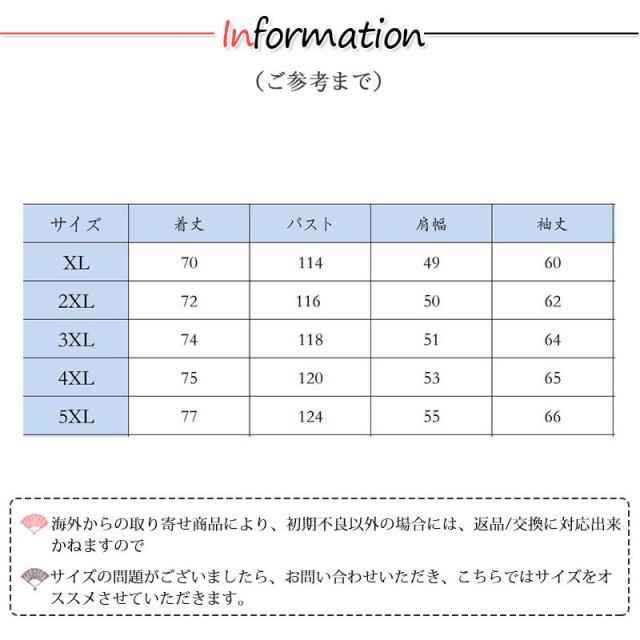 Information

（ご参考まで）

| サイズ | 着丈 | バスト | 肩幅 | 袖丈 |
|---|---|---|---|---|
| XL | 70 | 114 | 49 | 60 |
| 2XL | 72 | 116 | 50 | 62 |
| 3XL | 74 | 118 | 51 | 64 |
| 4XL | 75 | 120 | 53 | 65 |
| 5XL | 77 | 124 | 55 | 66 |

海外からの取り寄せ商品により、初期不良以外の場合には、返品/交換に対応出来かねますので

サイズの問題がございましたら、お問い合わせいただき、こちらではサイズをオススメさせていただきます。